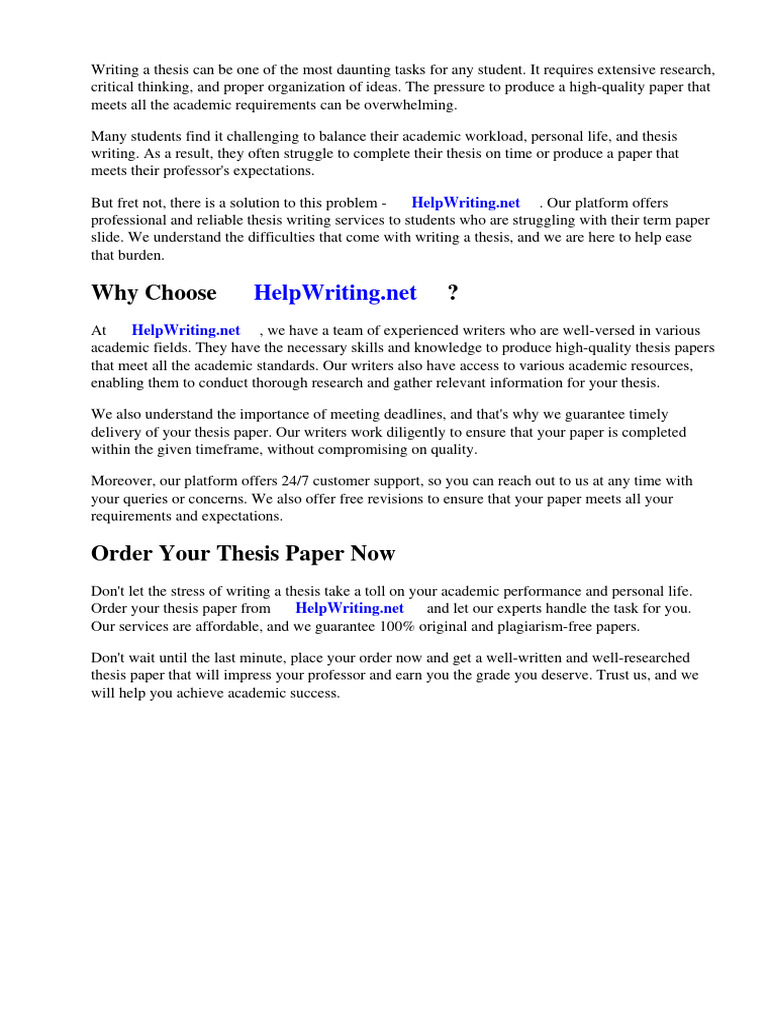 Writing a thesis can be one of the most daunting tasks for any student. It requires extensive research, critical thinking, and proper organization of ideas. The pressure to produce a high-quality paper that meets all the academic requirements can be overwhelming.

Many students find it challenging to balance their academic workload, personal life, and thesis writing. As a result, they often struggle to complete their thesis on time or produce a paper that meets their professor's expectations.

But fret not, there is a solution to this problem - HelpWriting.net . Our platform offers professional and reliable thesis writing services to students who are struggling with their term paper slide. We understand the difficulties that come with writing a thesis, and we are here to help ease that burden.

Why Choose HelpWriting.net ?

At HelpWriting.net , we have a team of experienced writers who are well-versed in various academic fields. They have the necessary skills and knowledge to produce high-quality thesis papers that meet all the academic standards. Our writers also have access to various academic resources, enabling them to conduct thorough research and gather relevant information for your thesis.

We also understand the importance of meeting deadlines, and that's why we guarantee timely delivery of your thesis paper. Our writers work diligently to ensure that your paper is completed within the given timeframe, without compromising on quality.

Moreover, our platform offers 24/7 customer support, so you can reach out to us at any time with your queries or concerns. We also offer free revisions to ensure that your paper meets all your requirements and expectations.

Order Your Thesis Paper Now

Don't let the stress of writing a thesis take a toll on your academic performance and personal life. Order your thesis paper from HelpWriting.net and let our experts handle the task for you. Our services are affordable, and we guarantee 100% original and plagiarism-free papers.

Don't wait until the last minute, place your order now and get a well-written and well-researched thesis paper that will impress your professor and earn you the grade you deserve. Trust us, and we will help you achieve academic success.